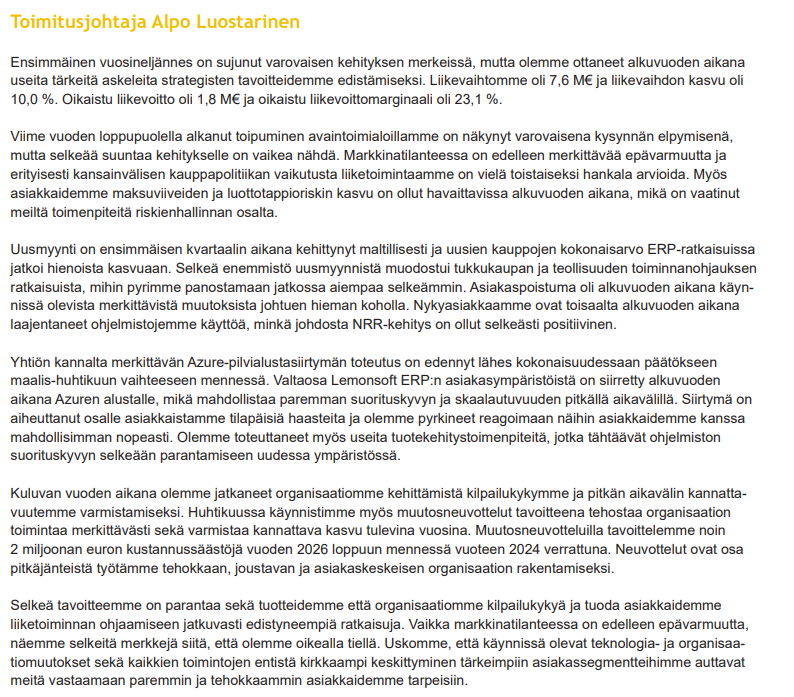 Toimitusjohtaja Alpo Luostarinen

Ensimmäinen vuosineljännes on sujunut varovaisen kehityksen merkeissä, mutta olemme ottaneet alkuvuoden aikana useita tärkeitä askeleita strategisten tavoitteidemme edistämiseksi. Liikevaihtomme oli 7,6 M€ ja liikevaihdon kasvu oli 10,0 %. Oikaistu liikevoitto oli 1,8 M€ ja oikaistu liikevoittomarginaali oli 23,1 %.

Viime vuoden loppupuolella alkanut toipuminen avaintoimialoillamme on näkynyt varovaisena kysynnän elpymisenä, mutta selkeää suuntaa kehitykselle on vaikea nähdä. Markkinatilanteessa on edelleen merkittävää epävarmuutta ja erityisesti kansainvälisen kauppapolitiikan vaikutusta liiketoimintaamme on vielä toistaiseksi hankala arvioida. Myös asiakkaidemme maksuviiveiden ja luottotappioriskin kasvu on ollut havaittavissa alkuvuoden aikana, mikä on vaatinut meiltä toimenpiteitä riskienhallinnan osalta.

Uusmyynti on ensimmäisen kvartaalin aikana kehittynyt maltillisesti ja uusien kauppojen kokonaisarvo ERP-ratkaisuissa jatkoi hienoista kasvuaan. Selkeä enemmistö uusmyynnistä muodostui tukkukaupan ja teollisuuden toiminnanohjauksen ratkaisuista, mihin pyrimme panostamaan jatkossa aiempaa selkeämmin. Asiakaspoistuma oli alkuvuoden aikana käynnissä olevista merkittävistä muutoksista johtuen hieman koholla. Nykyasiakkaamme ovat toisaalta alkuvuoden aikana laajentaneet ohjelmistojemme käyttöä, minkä johdosta NRR-kehitys on ollut selkeästi positiivinen.

Yhtiön kannalta merkittävän Azure-pilvialustasiirtymän toteutus on edennyt lähes kokonaisuudessaan päätökseen maalis-huhtikuun vaihteeseen mennessä. Valtaosa Lemonsoft ERP:n asiakasympäristöistä on siirretty alkuvuoden aikana Azuren alustalle, mikä mahdollistaa paremman suorituskyvyn ja skaalautuvuuden pitkällä aikavälillä. Siirtymä on aiheuttanut osalle asiakkaistamme tilapäisiä haasteita ja olemme pyrkineet reagoimaan näihin asiakkaidemme kanssa mahdollisimman nopeasti. Olemme toteuttaneet myös useita tuotekehitystoimenpiteitä, jotka tähtäävät ohjelmiston suorituskyvyn selkeään parantamiseen uudessa ympäristössä.

Kuluvan vuoden aikana olemme jatkaneet organisaatiomme kehittämistä kilpailukykymme ja pitkän aikavälin kannattavuutemme varmistamiseksi. Huhtikuussa käynnistimme myös muutosneuvottelut tavoitteena tehostaa organisaation toimintaa merkittävästi sekä varmistaa kannattava kasvu tulevina vuosina. Muutosneuvotteluilla tavoittelemme noin 2 miljoonan euron kustannussäästöjä vuoden 2026 loppuun mennessä vuoteen 2024 verrattuna. Neuvottelut ovat osa pitkäjänteistä työtämme tehokkaan, joustavan ja asiakaskeskeisen organisaation rakentamiseksi.

Selkeä tavoitteemme on parantaa sekä tuotteidemme että organisaatiomme kilpailukykyä ja tuoda asiakkaidemme liiketoiminnan ohjaamiseen jatkuvasti edistyneempiä ratkaisuja. Vaikka markkinatilanteessa on edelleen epävarmuutta, näemme selkeitä merkkejä siitä, että olemme oikealla tiellä. Uskomme, että käynnissä olevat teknologia- ja organisaatiomuutokset sekä kaikkien toimintojen entistä kirkkaampi keskittyminen tärkeimpiin asiakassegmentteihimme auttavat meitä vastaamaan paremmin ja tehokkaammin asiakkaidemme tarpeisiin.